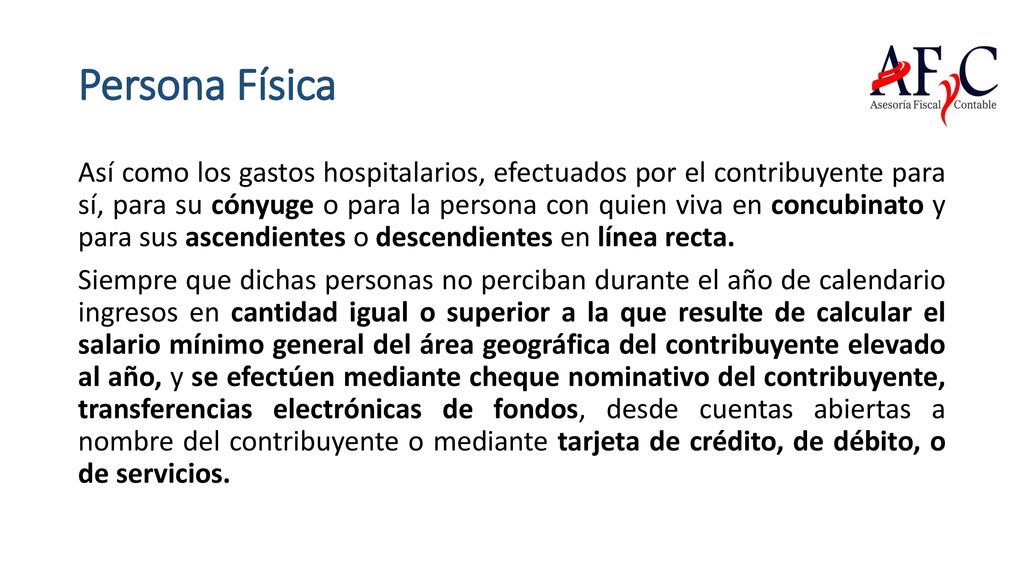 Persona Física

AFyC
Asesoría Fiscal Contable

Así como los gastos hospitalarios, efectuados por el contribuyente para sí, para su cónyuge o para la persona con quien viva en concubinato y para sus ascendientes o descendientes en línea recta.

Siempre que dichas personas no perciban durante el año de calendario ingresos en cantidad igual o superior a la que resulte de calcular el salario mínimo general del área geográfica del contribuyente elevado al año, y se efectúen mediante cheque nominativo del contribuyente, transferencias electrónicas de fondos, desde cuentas abiertas a nombre del contribuyente o mediante tarjeta de crédito, de débito, o de servicios.